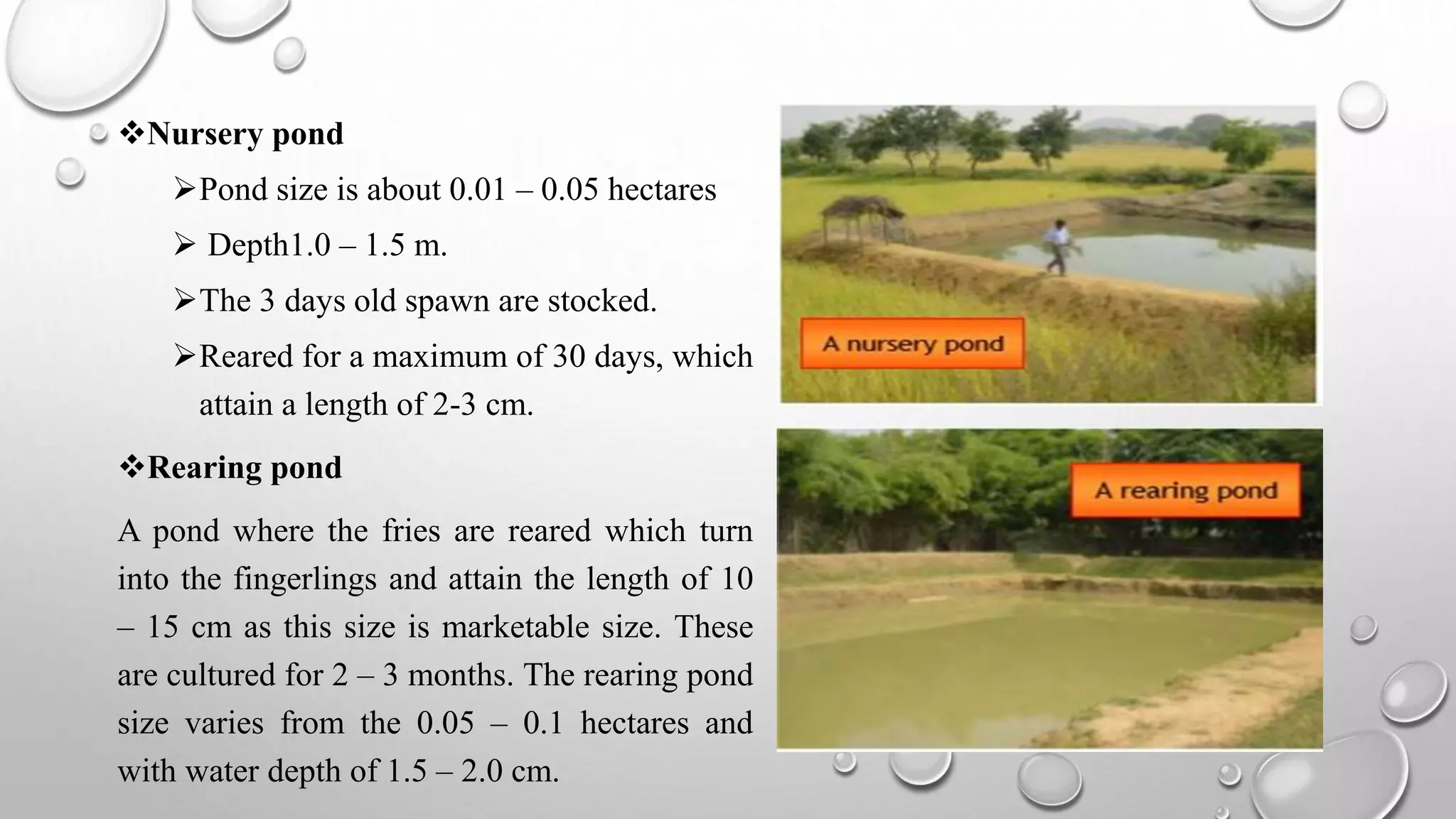 ❖Nursery pond

➢Pond size is about 0.01 – 0.05 hectares

➢ Depth1.0 – 1.5 m.

➢The 3 days old spawn are stocked.

➢Reared for a maximum of 30 days, which attain a length of 2-3 cm.

❖Rearing pond

A pond where the fries are reared which turn into the fingerlings and attain the length of 10 – 15 cm as this size is marketable size. These are cultured for 2 – 3 months. The rearing pond size varies from the 0.05 – 0.1 hectares and with water depth of 1.5 – 2.0 cm.

A nursery pond

A rearing pond